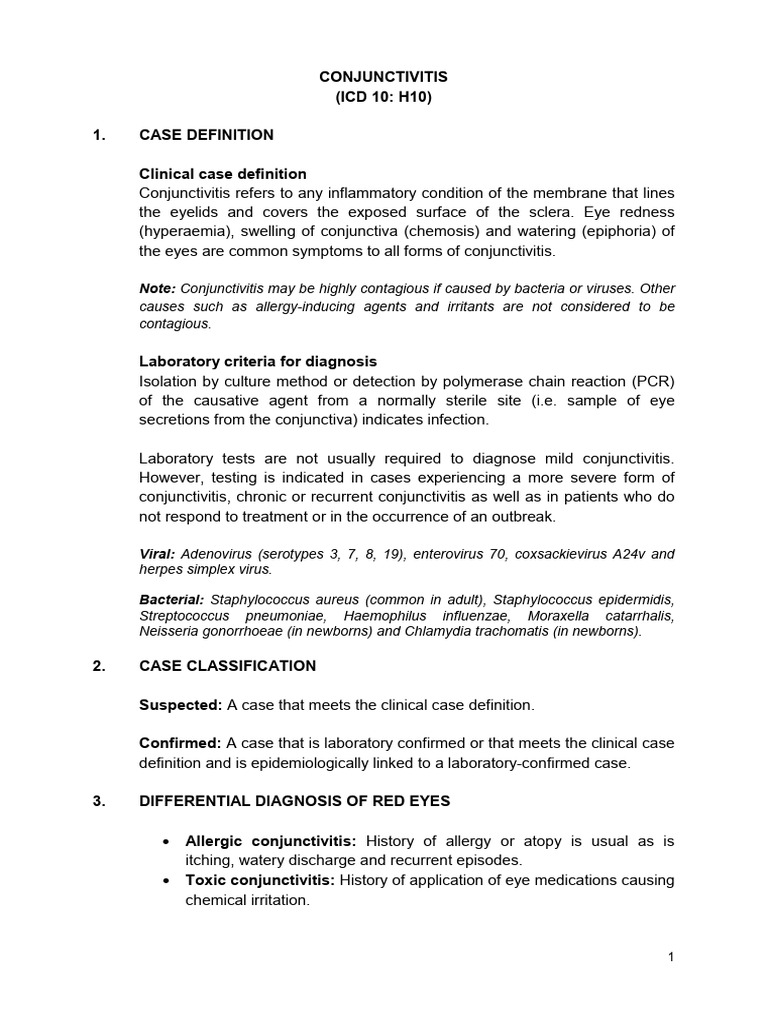 CONJUNCTIVITIS
(ICD 10: H10)

1. CASE DEFINITION

Clinical case definition
Conjunctivitis refers to any inflammatory condition of the membrane that lines the eyelids and covers the exposed surface of the sclera. Eye redness (hyperaemia), swelling of conjunctiva (chemosis) and watering (epiphoria) of the eyes are common symptoms to all forms of conjunctivitis.

Note: Conjunctivitis may be highly contagious if caused by bacteria or viruses. Other causes such as allergy-inducing agents and irritants are not considered to be contagious.

Laboratory criteria for diagnosis
Isolation by culture method or detection by polymerase chain reaction (PCR) of the causative agent from a normally sterile site (i.e. sample of eye secretions from the conjunctiva) indicates infection.

Laboratory tests are not usually required to diagnose mild conjunctivitis. However, testing is indicated in cases experiencing a more severe form of conjunctivitis, chronic or recurrent conjunctivitis as well as in patients who do not respond to treatment or in the occurrence of an outbreak.

Viral: Adenovirus (serotypes 3, 7, 8, 19), enterovirus 70, coxsackievirus A24v and herpes simplex virus.

Bacterial: Staphylococcus aureus (common in adult), Staphylococcus epidermidis, Streptococcus pneumoniae, Haemophilus influenzae, Moraxella catarrhalis, Neisseria gonorrhoeae (in newborns) and Chlamydia trachomatis (in newborns).

2. CASE CLASSIFICATION

Suspected: A case that meets the clinical case definition.

Confirmed: A case that is laboratory confirmed or that meets the clinical case definition and is epidemiologically linked to a laboratory-confirmed case.

3. DIFFERENTIAL DIAGNOSIS OF RED EYES

• Allergic conjunctivitis: History of allergy or atopy is usual as is itching, watery discharge and recurrent episodes.
• Toxic conjunctivitis: History of application of eye medications causing chemical irritation.

1